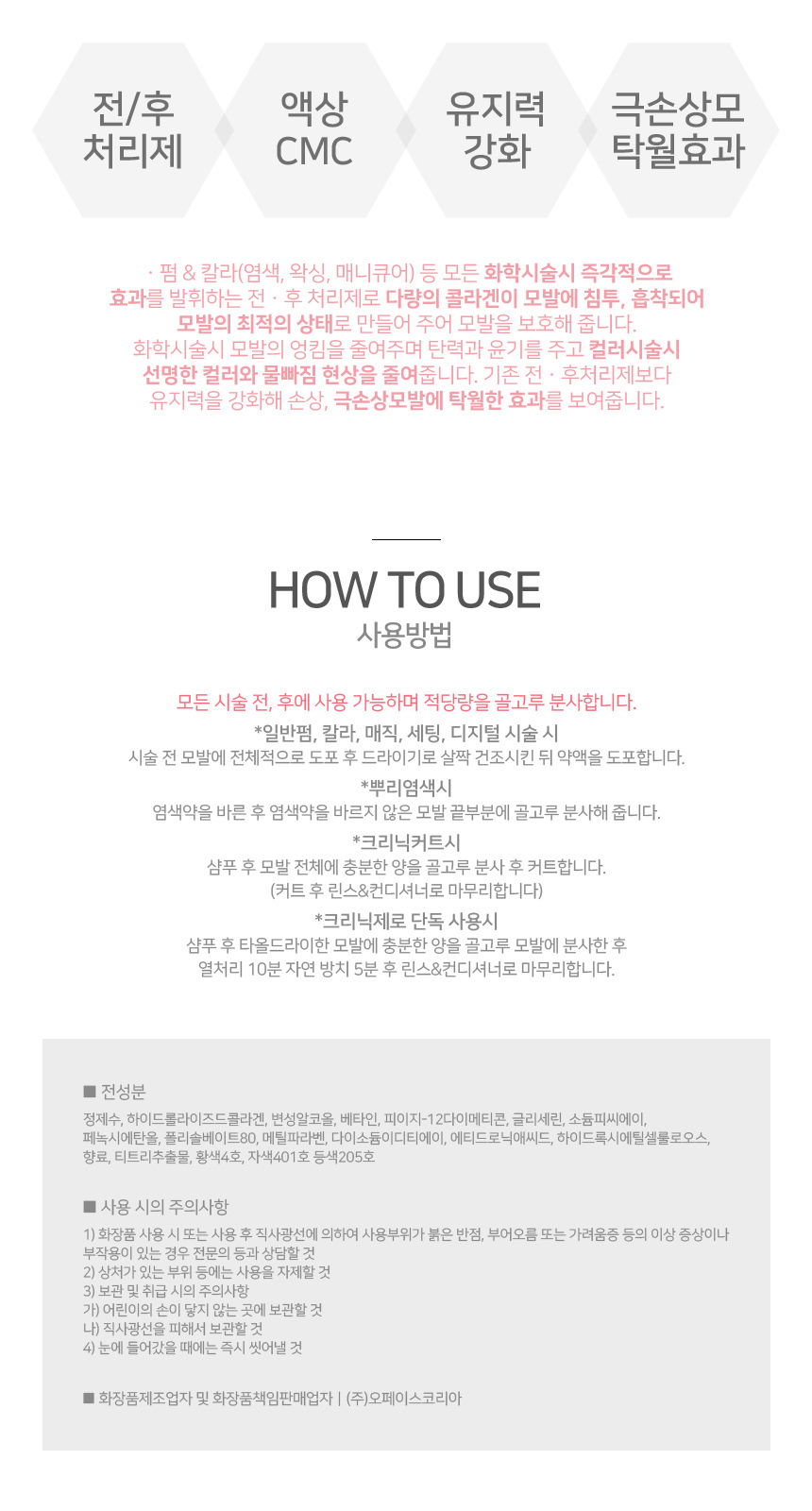 전/후
처리제

액상
CMC

유지력
강화

극손상모
탁월효과

· 펌 & 칼라(염색, 왁싱, 매니큐어) 등 모든 화학시술시 즉각적으로 효과를 발휘하는 전 · 후 처리제로 다량의 콜라겐이 모발에 침투, 흡착되어 모발의 최적의 상태로 만들어 주어 모발을 보호해 줍니다.
화학시술시 모발의 엉킴을 줄여주며 탄력과 윤기를 주고 컬러시술시 선명한 컬러와 물빠짐 현상을 줄여줍니다. 기존 전 · 후처리제보다 유지력을 강화해 손상, 극손상모발에 탁월한 효과를 보여줍니다.

HOW TO USE
사용방법

모든 시술 전, 후에 사용 가능하며 적당량을 골고루 분사합니다.

*일반펌, 칼라, 매직, 세팅, 디지털 시술 시
시술 전 모발에 전체적으로 도포 후 드라이기로 살짝 건조시킨 뒤 약액을 도포합니다.

*뿌리염색시
염색약을 바른 후 염색약을 바르지 않은 모발 끝부분에 골고루 분사해 줍니다.

*크리닉커트시
샴푸 후 모발 전체에 충분한 양을 골고루 분사 후 커트합니다.
(커트 후 린스&컨디셔너로 마무리합니다)

*크리닉제로 단독 사용시
샴푸 후 타올드라이한 모발에 충분한 양을 골고루 모발에 분사한 후 열처리 10분 자연 방치 5분 후 린스&컨디셔너로 마무리합니다.

■ 전성분
정제수, 하이드롤라이즈드콜라겐, 변성알코올, 베타인, 피이지-12다이메티콘, 글리세린, 소듐피씨에이, 페녹시에탄올, 폴리솔베이트80, 메틸파라벤, 다이소듐이디티에이, 에티드로닉애씨드, 하이드록시에틸셀룰로오스, 향료, 티트리추출물, 황색4호, 자색401호 등색205호

■ 사용 시의 주의사항
1) 화장품 사용 시 또는 사용 후 직사광선에 의하여 사용부위가 붉은 반점, 부어오름 또는 가려움증 등의 이상 증상이나 부작용이 있는 경우 전문의 등과 상담할 것
2) 상처가 있는 부위 등에는 사용을 자제할 것
3) 보관 및 취급 시의 주의사항
가) 어린이의 손이 닿지 않는 곳에 보관할 것
나) 직사광선을 피해서 보관할 것
4) 눈에 들어갔을 때에는 즉시 씻어낼 것

■ 화장품제조업자 및 화장품책임판매업자 | (주)오페이스코리아